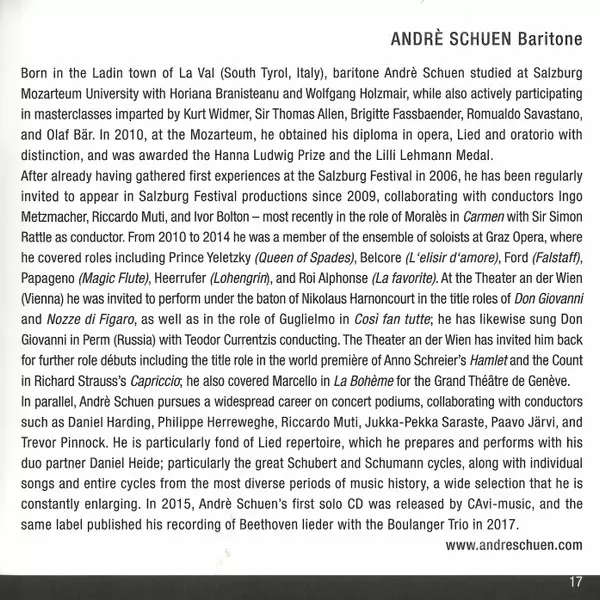 ANDRÈ SCHUEN Baritone

Born in the Ladin town of La Val (South Tyrol, Italy), baritone Andrè Schuen studied at Salzburg Mozarteum University with Horiana Branisteanu and Wolfgang Holzmair, while also actively participating in masterclasses imparted by Kurt Widmer, Sir Thomas Allen, Brigitte Fassbaender, Romualdo Savastano, and Olaf Bär. In 2010, at the Mozarteum, he obtained his diploma in opera, Lied and oratorio with distinction, and was awarded the Hanna Ludwig Prize and the Lilli Lehmann Medal.

After already having gathered first experiences at the Salzburg Festival in 2006, he has been regularly invited to appear in Salzburg Festival productions since 2009, collaborating with conductors Ingo Metzmacher, Riccardo Muti, and Ivor Bolton – most recently in the role of Moralès in Carmen with Sir Simon Rattle as conductor. From 2010 to 2014 he was a member of the ensemble of soloists at Graz Opera, where he covered roles including Prince Yeletzky (Queen of Spades), Belcore (L'elisir d'amore), Ford (Falstaff), Papageno (Magic Flute), Heerrufer (Lohengrin), and Roi Alphonse (La favorite). At the Theater an der Wien (Vienna) he was invited to perform under the baton of Nikolaus Harnoncourt in the title roles of Don Giovanni and Nozze di Figaro, as well as in the role of Guglielmo in Così fan tutte; he has likewise sung Don Giovanni in Perm (Russia) with Teodor Currentzis conducting. The Theater an der Wien has invited him back for further role débuts including the title role in the world première of Anno Schreier's Hamlet and the Count in Richard Strauss's Capriccio; he also covered Marcello in La Bohème for the Grand Théâtre de Genève.

In parallel, Andrè Schuen pursues a widespread career on concert podiums, collaborating with conductors such as Daniel Harding, Philippe Herreweghe, Riccardo Muti, Jukka-Pekka Saraste, Paavo Järvi, and Trevor Pinnock. He is particularly fond of Lied repertoire, which he prepares and performs with his duo partner Daniel Heide; particularly the great Schubert and Schumann cycles, along with individual songs and entire cycles from the most diverse periods of music history, a wide selection that he is constantly enlarging. In 2015, Andrè Schuen's first solo CD was released by CAvi-music, and the same label published his recording of Beethoven lieder with the Boulanger Trio in 2017.

www.andreschuen.com

17